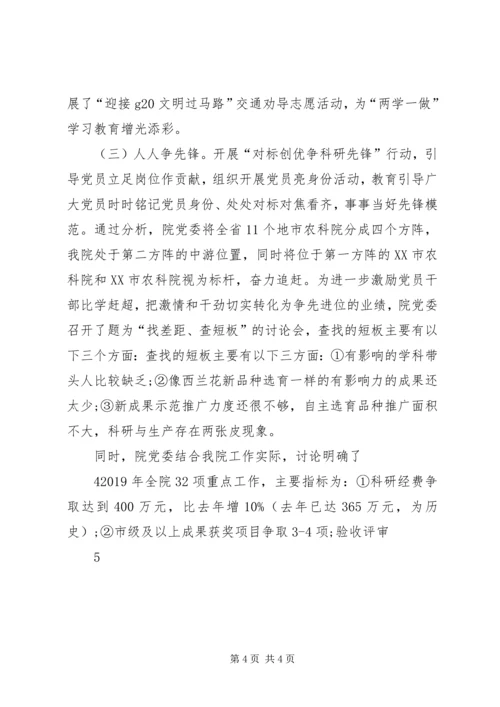 展了“迎接 g20 文明过马路”交通劝导志愿活动，为“两学一做”学习教育增光添彩。

（三）人人争先锋。开展“对标创优争科研先锋”行动，引导党员立足岗位作贡献，组织开展党员亮身份活动，教育引导广大党员时时铭记党员身份、处处对标对焦看齐，事事当好先锋模范。通过分析，院党委将全省 11 个地市农科院分成四个方阵，我院处于第二方阵的中游位置，同时将位于第一方阵的 XX 市农科院和 XX 市农科院视为标杆，奋力追赶。为进一步激励党员干部比学赶超，把激情和干劲切实转化为争先进位的业绩，院党委召开了题为“找差距、查短板”的讨论会，查找的短板主要有以下三个方面：查找的短板主要有以下三方面：①有影响的学科带头人比较缺乏；②像西兰花新品种选育一样的有影响力的成果还太少；③新成果示范推广力度还很不够，自主选育品种推广面积不大，科研与生产存在两张皮现象。

同时，院党委结合我院工作实际，讨论明确了

42019 年全院 32 项重点工作，主要指标为：①科研经费争取达到 400 万元，比去年增 10%（去年已达 365 万元，为历史）；②市级及以上成果获奖项目争取 3-4 项；验收评审

5

第 4 页 共 4 页